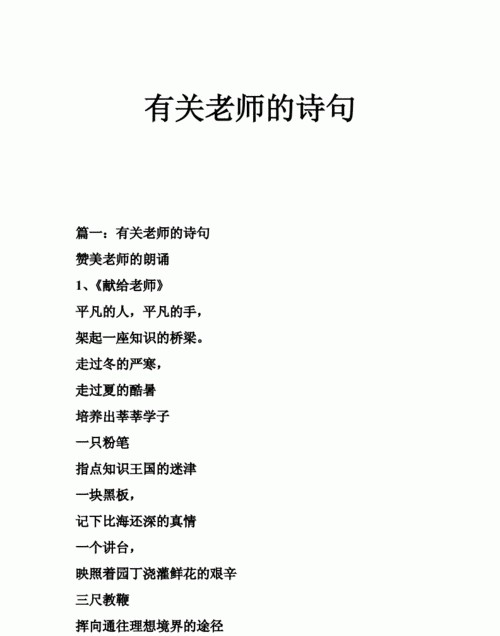 有关老师的诗句

篇一：有关老师的诗句

赞美老师的朗诵

1、《献给老师》

平凡的人，平凡的手，

架起一座知识的桥梁。

走过冬的严寒，

走过夏的酷暑

培养出莘莘学子

一只粉笔

指点知识王国的迷津

一块黑板，

记下比海还深的真情

一个讲台，

映照着园丁浇灌鲜花的艰辛

三尺教鞭

挥向通往理想境界的途径